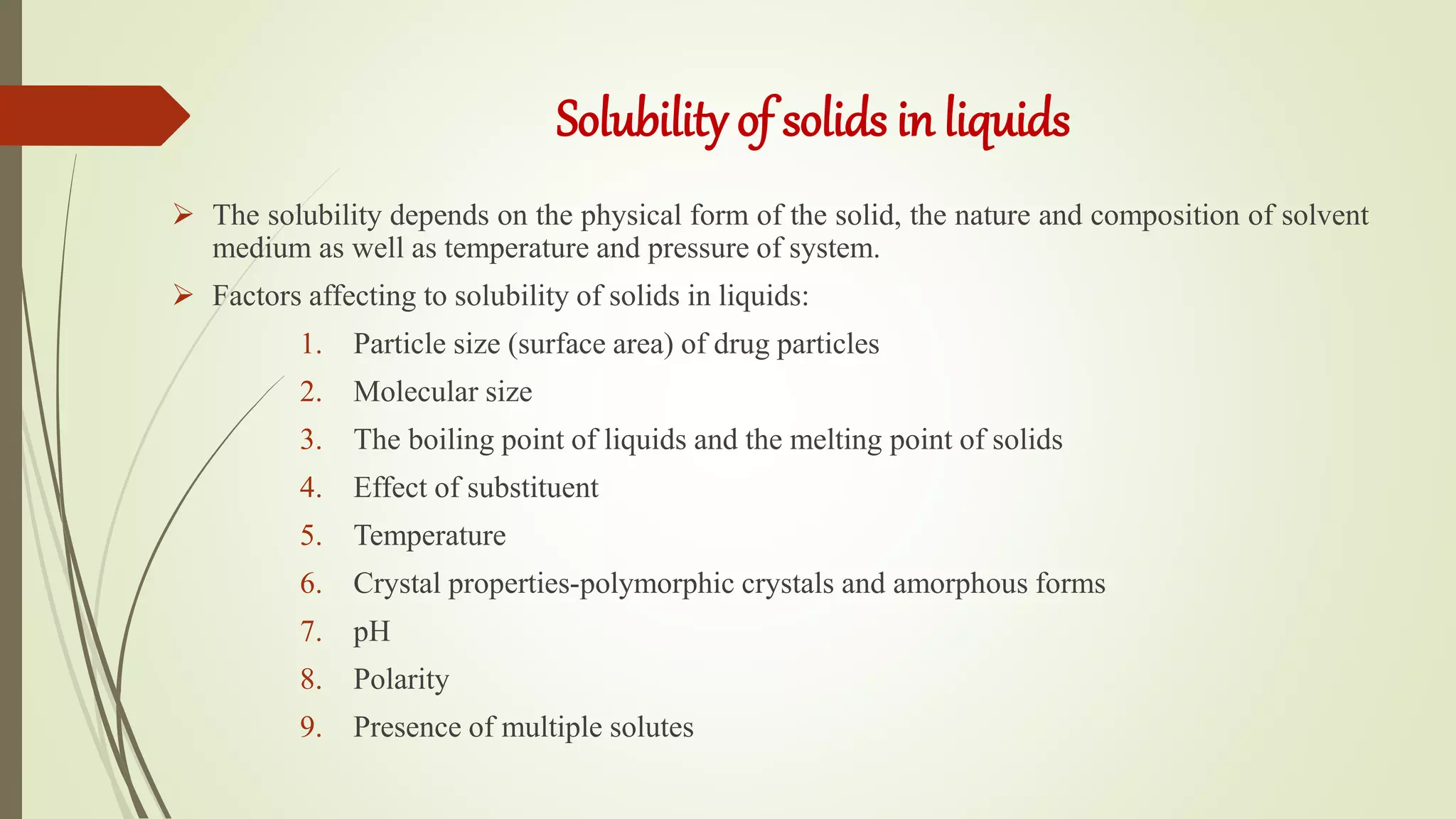 Solubility of solids in liquids

➢ The solubility depends on the physical form of the solid, the nature and composition of solvent medium as well as temperature and pressure of system.

➢ Factors affecting to solubility of solids in liquids:

1. Particle size (surface area) of drug particles
2. Molecular size
3. The boiling point of liquids and the melting point of solids
4. Effect of substituent
5. Temperature
6. Crystal properties-polymorphic crystals and amorphous forms
7. pH
8. Polarity
9. Presence of multiple solutes